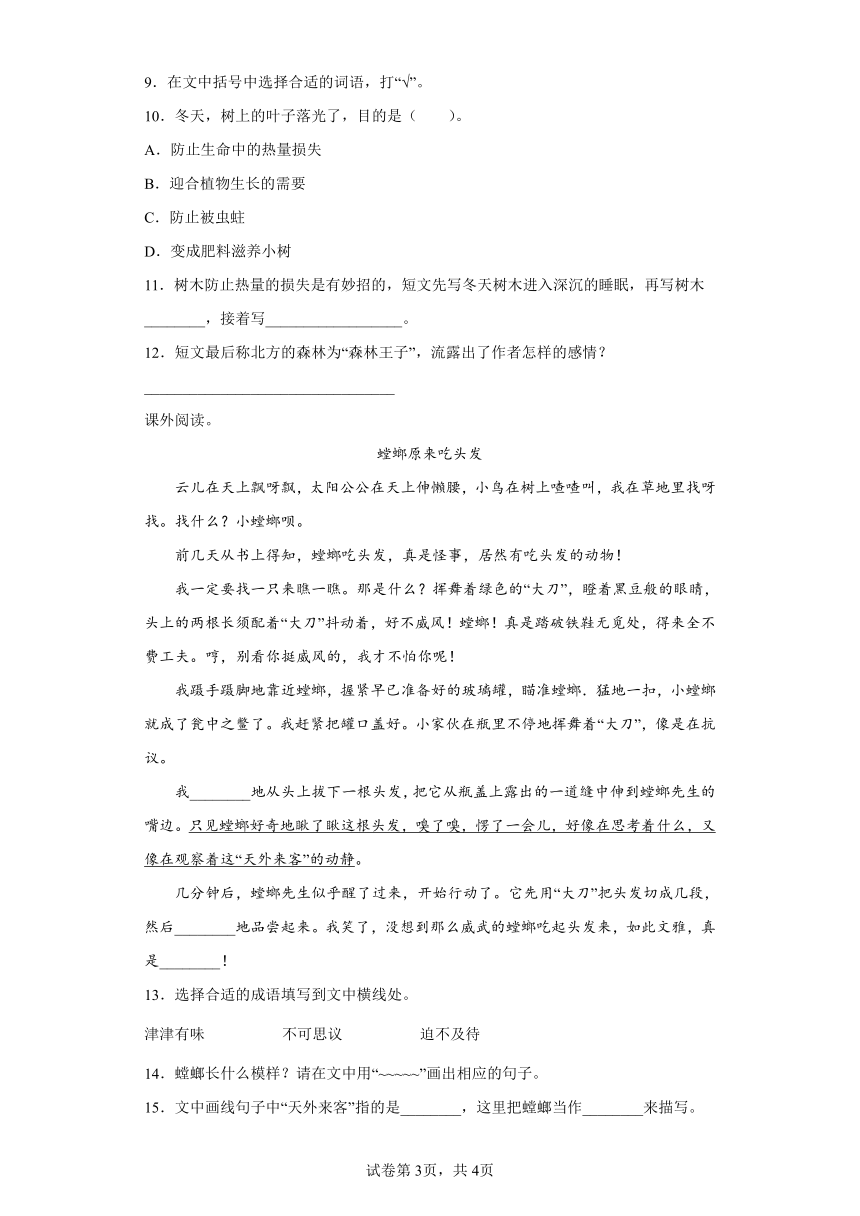 9．在文中括号中选择合适的词语，打“√”。

10．冬天，树上的叶子落光了，目的是（　　）。

A．防止生命中的热量损失

B．迎合植物生长的需要

C．防止被虫蛀

D．变成肥料滋养小树

11．树木防止热量的损失是有妙招的，短文先写冬天树木进入深沉的睡眠，再写树木________，接着写__________________。

12．短文最后称北方的森林为“森林王子”，流露出了作者怎样的感情？

________________________________

课外阅读。

螳螂原来吃头发

云儿在天上飘呀飘，太阳公公在天上伸懒腰，小鸟在树上喳喳叫，我在草地里找呀找。找什么？小螳螂呗。

前几天从书上得知，螳螂吃头发，真是怪事，居然有吃头发的动物！

我一定要找一只来瞧一瞧。那是什么？挥舞着绿色的“大刀”，瞪着黑豆般的眼睛，头上的两根长须配着“大刀”抖动着，好不威风！螳螂！真是踏破铁鞋无觅处，得来全不费工夫。哼，别看你挺威风的，我才不怕你呢！

我蹑手蹑脚地靠近螳螂，握紧早已准备好的玻璃罐，瞄准螳螂．猛地一扣，小螳螂就成了瓮中之鳖了。我赶紧把罐口盖好。小家伙在瓶里不停地挥舞着“大刀”，像是在抗议。

我________地从头上拔下一根头发，把它从瓶盖上露出的一道缝中伸到螳螂先生的嘴边。只见螳螂好奇地瞅了瞅这根头发，嗅了嗅，愣了一会儿，好像在思考着什么，又像在观察着这“天外来客”的动静。

几分钟后，螳螂先生似乎醒了过来，开始行动了。它先用“大刀”把头发切成几段，然后________地品尝起来。我笑了，没想到那么威武的螳螂吃起头发来，如此文雅，真是________！

13．选择合适的成语填写到文中横线处。

津津有味　　　　不可思议　　　　迫不及待

14．螳螂长什么模样？请在文中用“~~~~~”画出相应的句子。

15．文中画线句子中“天外来客”指的是________，这里把螳螂当作________来描写。

试卷第3页，共4页